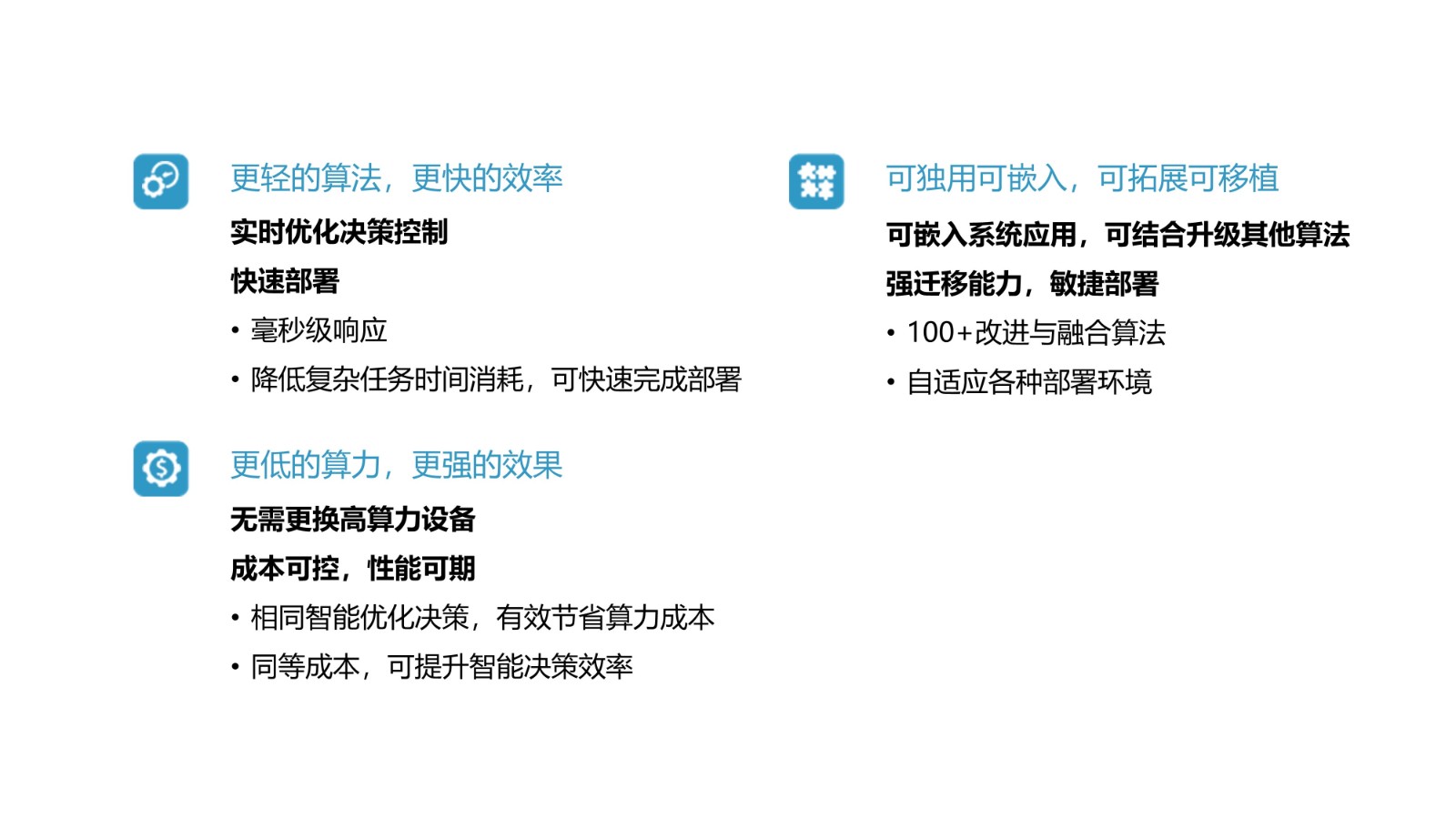 更轻的算法，更快的效率

实时优化决策控制

快速部署

• 毫秒级响应
• 降低复杂任务时间消耗，可快速完成部署

更低的算力，更强的效果

无需更换高算力设备

成本可控，性能可期

• 相同智能优化决策，有效节省算力成本
• 同等成本，可提升智能决策效率

可独用可嵌入，可拓展可移植

可嵌入系统应用，可结合升级其他算法

强迁移能力，敏捷部署

• 100+改进与融合算法
• 自适应各种部署环境